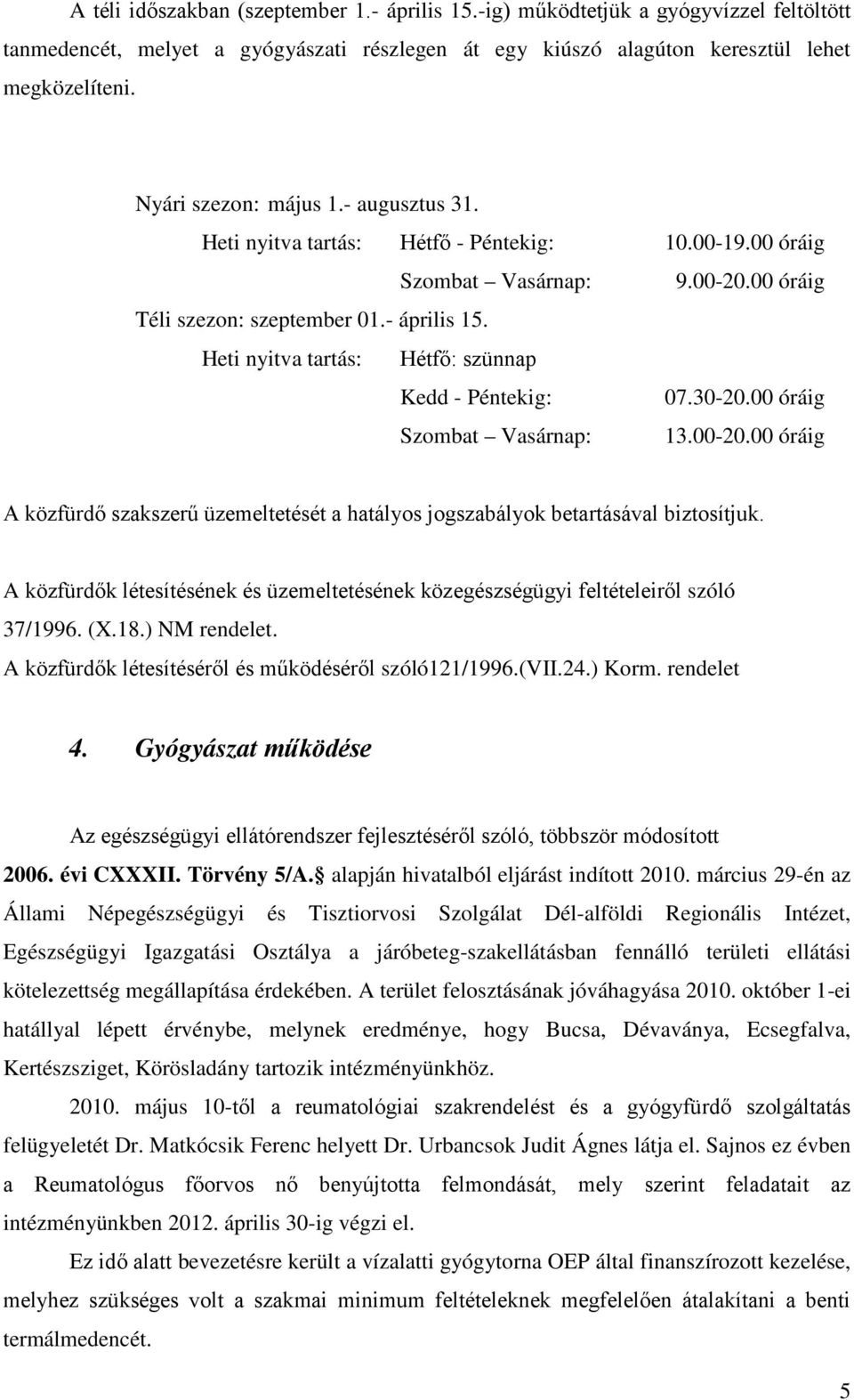 A téli időszakban (szeptember 1.- április 15.-ig) működtetjük a gyógyvízzel feltöltött tanmedencét, melyet a gyógyászati részlegen át egy kiúszó alagúton keresztül lehet megközelíteni.

Nyári szezon: május 1.- augusztus 31.

Heti nyitva tartás: Hétfő - Péntekig: 10.00-19.00 óráig

Szombat – Vasárnap: 9.00-20.00 óráig

Téli szezon: szeptember 01.- április 15.

Heti nyitva tartás: Hétfő: szünnap

Kedd - Péntekig: 07.30-20.00 óráig

Szombat – Vasárnap: 13.00-20.00 óráig

A közfürdő szakszerű üzemeltetését a hatályos jogszabályok betartásával biztosítjuk.

A közfürdők létesítésének és üzemeltetésének közegészségügyi feltételeiről szóló 37/1996. (X.18.) NM rendelet.
A közfürdők létesítéséről és működéséről szóló121/1996.(VII.24.) Korm. rendelet

4. Gyógyászat működése

Az egészségügyi ellátórendszer fejlesztéséről szóló, többször módosított 2006. évi CXXXII. Törvény 5/A. alapján hivatalból eljárást indított 2010. március 29-én az Állami Népegészségügyi és Tisztiorvosi Szolgálat Dél-alföldi Regionális Intézet, Egészségügyi Igazgatási Osztálya a járóbeteg-szakellátásban fennálló területi ellátási kötelezettség megállapítása érdekében. A terület felosztásának jóváhagyása 2010. október 1-ei hatállyal lépett érvénybe, melynek eredménye, hogy Bucsa, Dévaványa, Ecsegfalva, Kertészsziget, Körösladány tartozik intézményünkhöz.

2010. május 10-től a reumatológiai szakrendelést és a gyógyfürdő szolgáltatás felügyeletét Dr. Matkócsik Ferenc helyett Dr. Urbancsok Judit Ágnes látja el. Sajnos ez évben a Reumatológus főorvos nő benyújtotta felmondását, mely szerint feladatait az intézményünkben 2012. április 30-ig végzi el.

Ez idő alatt bevezetésre került a vízalatti gyógytorna OEP által finanszírozott kezelése, melyhez szükséges volt a szakmai minimum feltételeknek megfelelően átalakítani a benti termálmedencét.

5